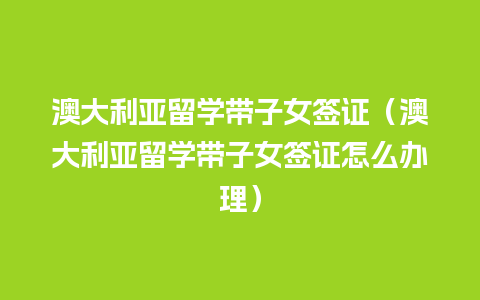 澳大利亚留学带子女签证（澳大利亚留学带子女签证怎么办理）